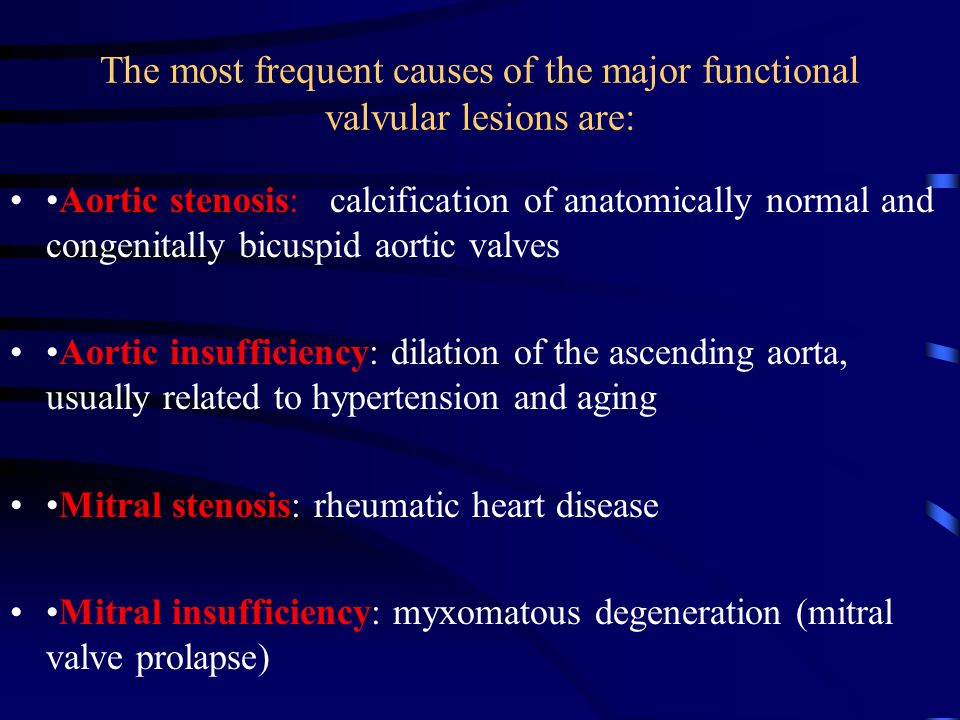 The most frequent causes of the major functional valvular lesions are:

• •Aortic stenosis: calcification of anatomically normal and congenitally bicuspid aortic valves

• •Aortic insufficiency: dilation of the ascending aorta, usually related to hypertension and aging

• •Mitral stenosis: rheumatic heart disease

• •Mitral insufficiency: myxomatous degeneration (mitral valve prolapse)